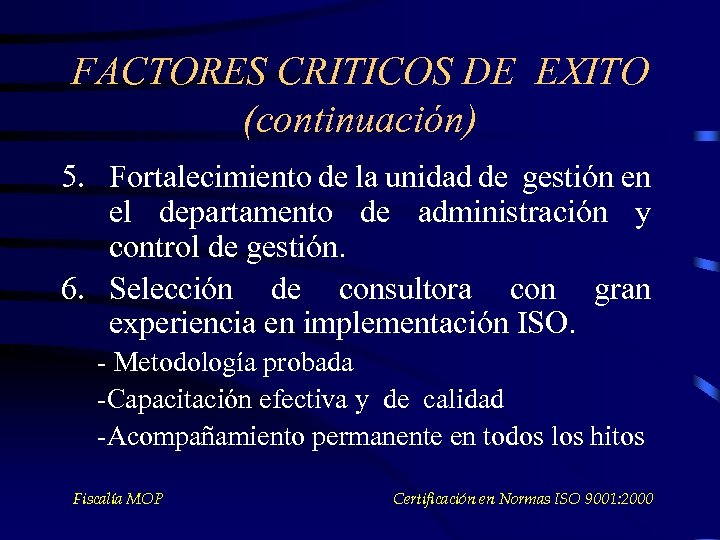 FACTORES CRITICOS DE EXITO (continuación)

5. Fortalecimiento de la unidad de gestión en el departamento de administración y control de gestión.

6. Selección de consultora con gran experiencia en implementación ISO.

- Metodología probada

-Capacitación efectiva y de calidad

-Acompañamiento permanente en todos los hitos

Fiscalía MOP

Certificación en Normas ISO 9001:2000